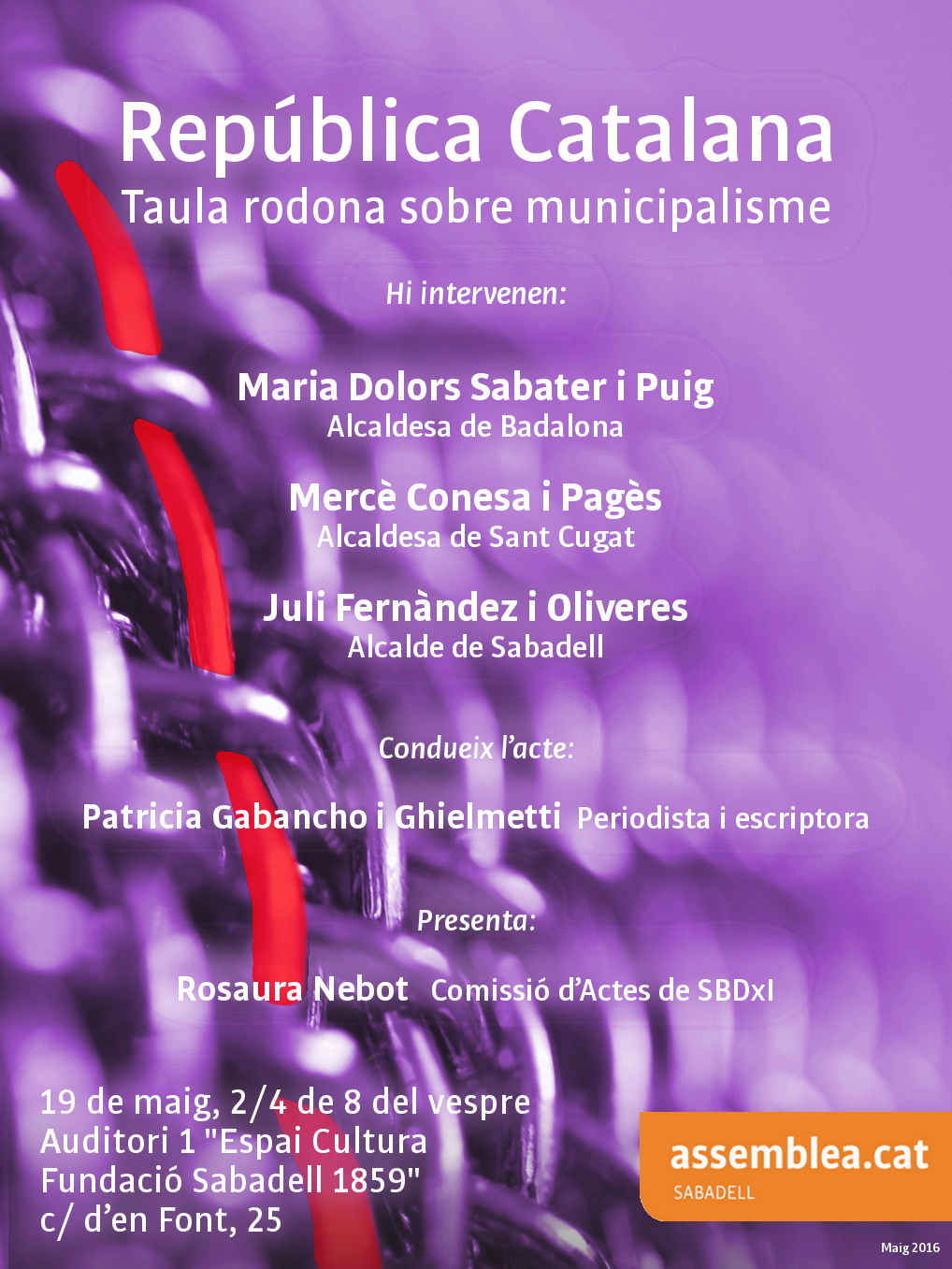 República Catalana
Taula rodona sobre municipalisme

Hi intervenen:

Maria Dolors Sabater i Puig
Alcaldesa de Badalona

Mercè Conesa i Pagès
Alcaldesa de Sant Cugat

Juli Fernàndez i Oliveres
Alcalde de Sabadell

Condueix l'acte:

Patricia Gabancho i Ghielmetti Periodista i escriptora

Presenta:

Rosaura Nebot Comissió d'Actes de SBDxI

19 de maig, 2/4 de 8 del vespre
Auditori 1 "Espai Cultura
Fundació Sabadell 1859"
c/ d'en Font, 25

assemblea.cat
SABADELL

Maig 2016